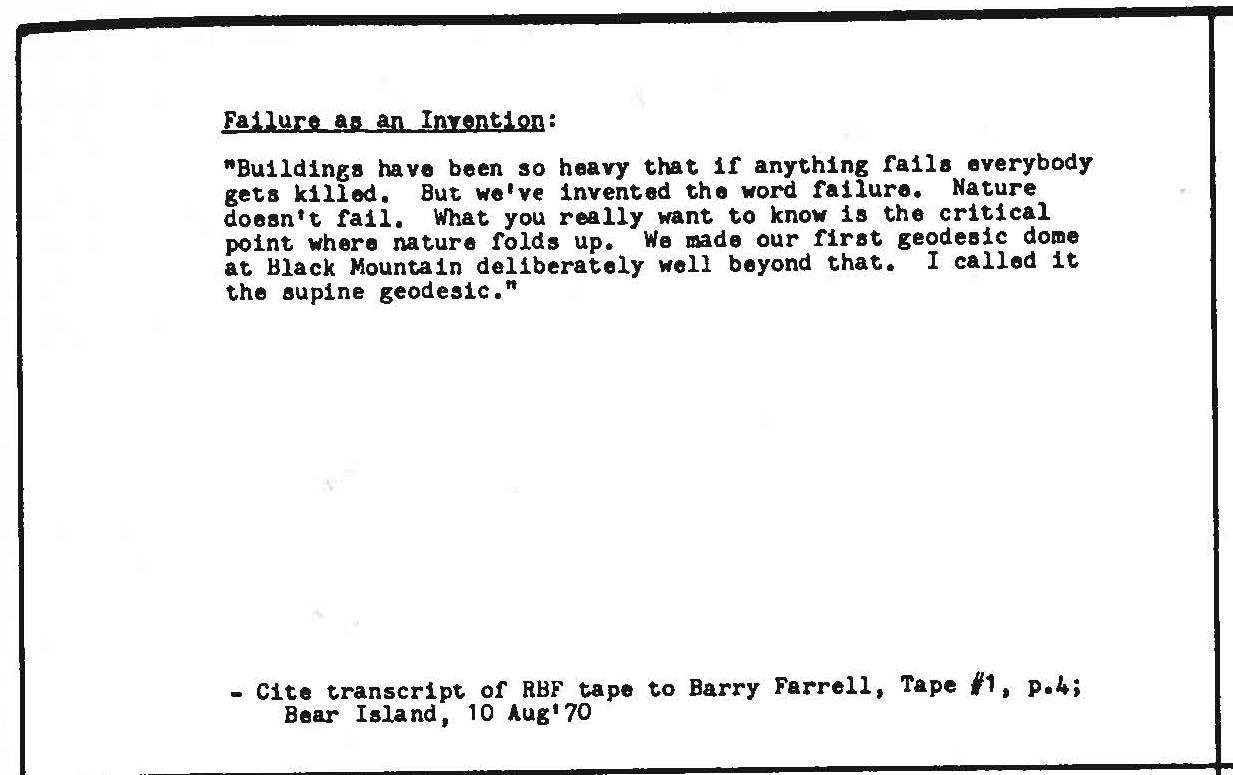 Failure as an Invention:

"Buildings have been so heavy that if anything fails everybody gets killed. But we've invented the word failure. Nature doesn't fail. What you really want to know is the critical point where nature folds up. We made our first geodesic dome at Black Mountain deliberately well beyond that. I called it the supine geodesic."

- Cite transcript of RBF tape to Barry Farrell, Tape #1, p.4; Bear Island, 10 Aug'70